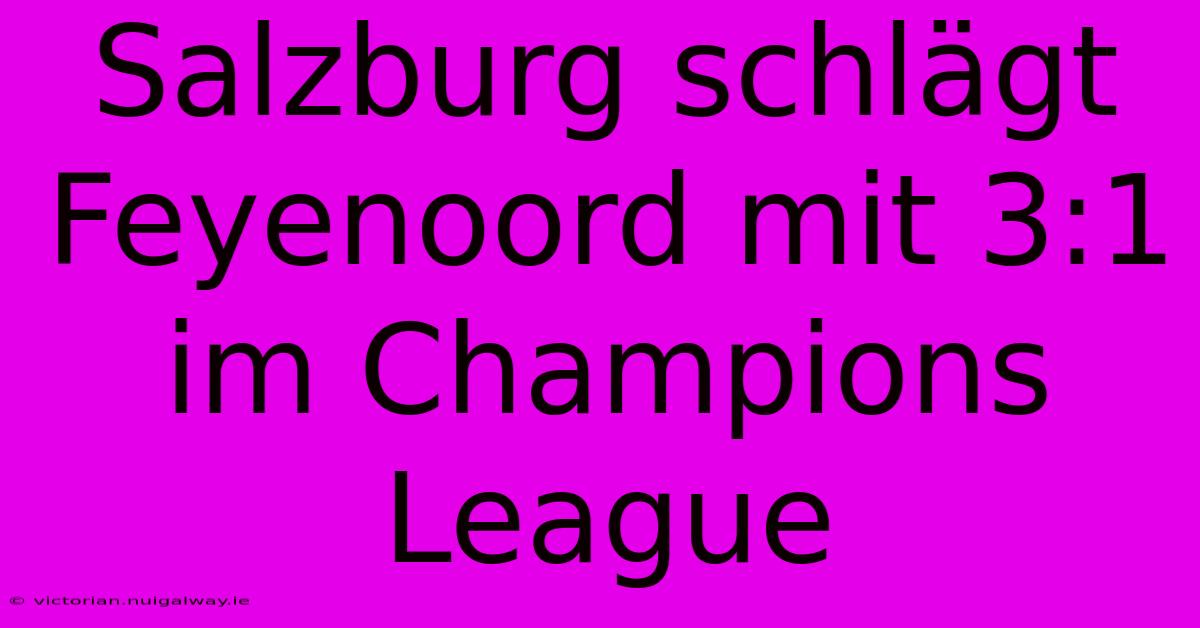 Salzburg schlägt Feyenoord mit 3:1 im Champions League

© victorian.nuigalway.ie